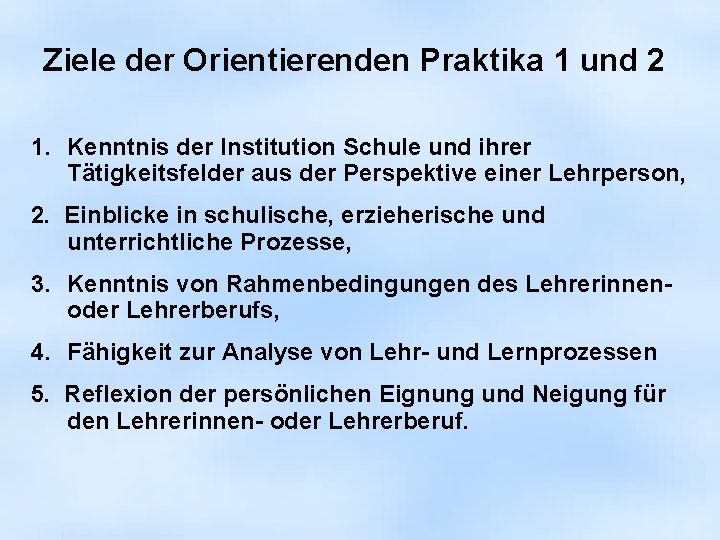 Ziele der Orientierenden Praktika 1 und 2

1. Kenntnis der Institution Schule und ihrer Tätigkeitsfelder aus der Perspektive einer Lehrperson,

2. Einblicke in schulische, erzieherische und unterrichtliche Prozesse,

3. Kenntnis von Rahmenbedingungen des Lehrerinnen- oder Lehrerberufs,

4. Fähigkeit zur Analyse von Lehr- und Lernprozessen

5. Reflexion der persönlichen Eignung und Neigung für den Lehrerinnen- oder Lehrerberuf.